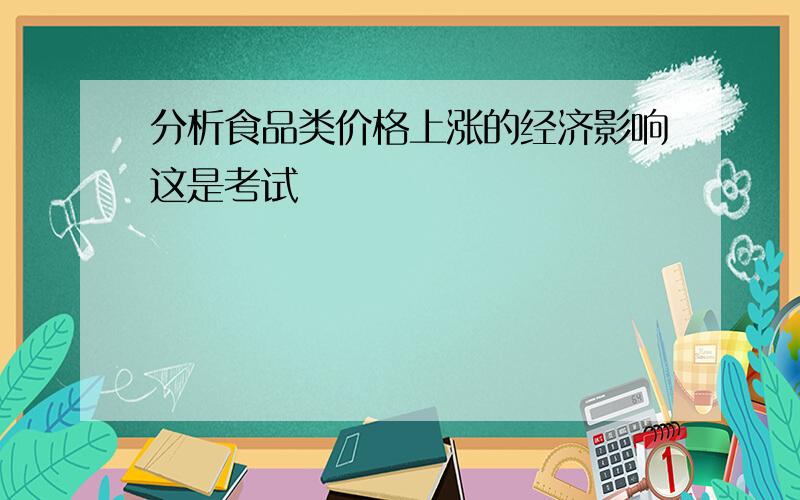 分析食品类价格上涨的经济影响
这是考试